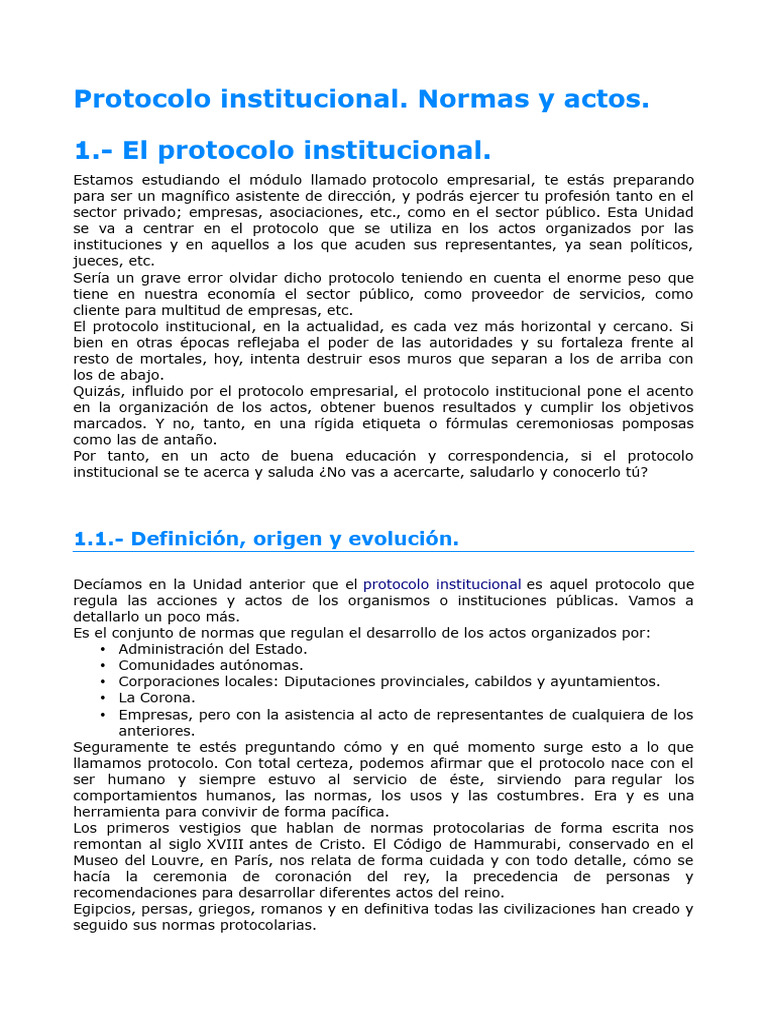 Protocolo institucional. Normas y actos.

1.- El protocolo institucional.

Estamos estudiando el módulo llamado protocolo empresarial, te estás preparando para ser un magnífico asistente de dirección, y podrás ejercer tu profesión tanto en el sector privado; empresas, asociaciones, etc., como en el sector público. Esta Unidad se va a centrar en el protocolo que se utiliza en los actos organizados por las instituciones y en aquellos a los que acuden sus representantes, ya sean políticos, jueces, etc.
Sería un grave error olvidar dicho protocolo teniendo en cuenta el enorme peso que tiene en nuestra economía el sector público, como proveedor de servicios, como cliente para multitud de empresas, etc.
El protocolo institucional, en la actualidad, es cada vez más horizontal y cercano. Si bien en otras épocas reflejaba el poder de las autoridades y su fortaleza frente al resto de mortales, hoy, intenta destruir esos muros que separan a los de arriba con los de abajo.
Quizás, influido por el protocolo empresarial, el protocolo institucional pone el acento en la organización de los actos, obtener buenos resultados y cumplir los objetivos marcados. Y no, tanto, en una rígida etiqueta o fórmulas ceremoniosas pomposas como las de antaño.
Por tanto, en un acto de buena educación y correspondencia, si el protocolo institucional se te acerca y saluda ¿No vas a acercarte, saludarlo y conocerlo tú?

1.1.- Definición, origen y evolución.

Decíamos en la Unidad anterior que el protocolo institucional es aquel protocolo que regula las acciones y actos de los organismos o instituciones públicas. Vamos a detallarlo un poco más.
Es el conjunto de normas que regulan el desarrollo de los actos organizados por:
• Administración del Estado.
• Comunidades autónomas.
• Corporaciones locales: Diputaciones provinciales, cabildos y ayuntamientos.
• La Corona.
• Empresas, pero con la asistencia al acto de representantes de cualquiera de los anteriores.
Seguramente te estés preguntando cómo y en qué momento surge esto a lo que llamamos protocolo. Con total certeza, podemos afirmar que el protocolo nace con el ser humano y siempre estuvo al servicio de éste, sirviendo para regular los comportamientos humanos, las normas, los usos y las costumbres. Era y es una herramienta para convivir de forma pacífica.
Los primeros vestigios que hablan de normas protocolarias de forma escrita nos remontan al siglo XVIII antes de Cristo. El Código de Hammurabi, conservado en el Museo del Louvre, en París, nos relata de forma cuidada y con todo detalle, cómo se hacía la ceremonia de coronación del rey, la precedencia de personas y recomendaciones para desarrollar diferentes actos del reino.
Egipcios, persas, griegos, romanos y en definitiva todas las civilizaciones han creado y seguido sus normas protocolarias.